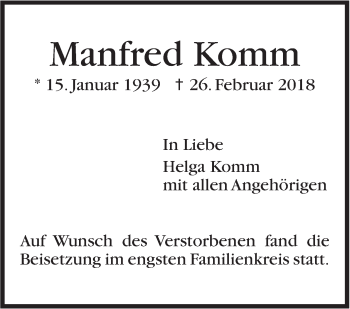 Manfred Komm

* 15. Januar 1939 † 26. Februar 2018

In Liebe

Helga Komm
mit allen Angehörigen

Auf Wunsch des Verstorbenen fand die Beisetzung im engsten Familienkreis statt.